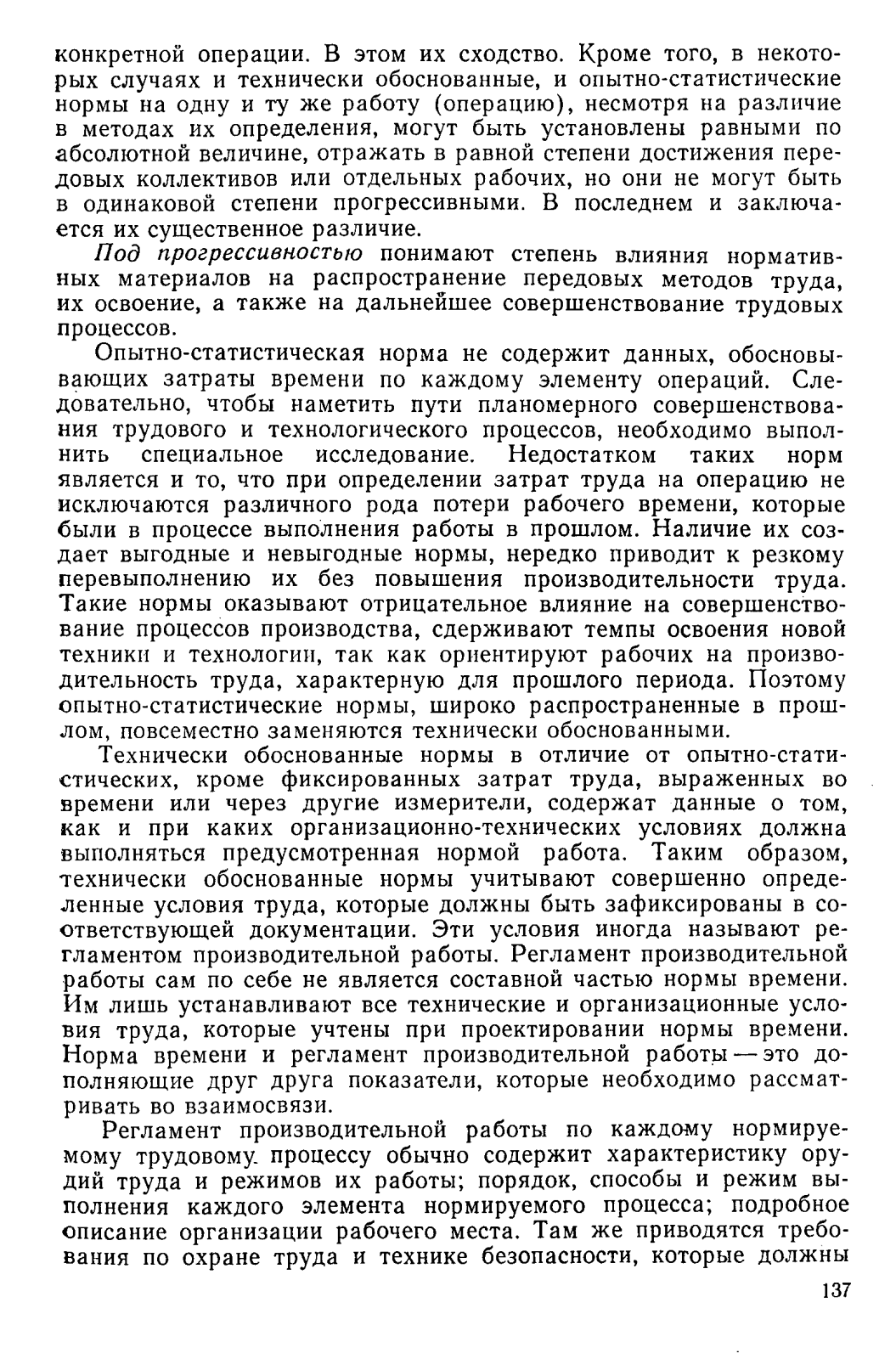 конкретной операции. В этом их сходство. Кроме того, в некоторых случаях и технически обоснованные, и опытно-статистические нормы на одну и ту же работу (операцию), несмотря на различие в методах их определения, могут быть установлены равными по абсолютной величине, отражать в равной степени достижения передовых коллективов или отдельных рабочих, но они не могут быть в одинаковой степени прогрессивными. В последнем и заключается их существенное различие.

Под прогрессивностью понимают степень влияния нормативных материалов на распространение передовых методов труда, их освоение, а также на дальнейшее совершенствование трудовых процессов.

Опытно-статистическая норма не содержит данных, обосновывающих затраты времени по каждому элементу операций. Следовательно, чтобы наметить пути планомерного совершенствования трудового и технологического процессов, необходимо выполнить специальное исследование. Недостатком таких норм является и то, что при определении затрат труда на операцию не исключаются различного рода потери рабочего времени, которые были в процессе выполнения работы в прошлом. Наличие их создает выгодные и невыгодные нормы, нередко приводит к резкому перевыполнению их без повышения производительности труда. Такие нормы оказывают отрицательное влияние на совершенствование процессов производства, сдерживают темпы освоения новой техники и технологии, так как ориентируют рабочих на производительность труда, характерную для прошлого периода. Поэтому опытно-статистические нормы, широко распространенные в прошлом, повсеместно заменяются технически обоснованными.

Технически обоснованные нормы в отличие от опытно-статистических, кроме фиксированных затрат труда, выраженных во времени или через другие измерители, содержат данные о том, как и при каких организационно-технических условиях должна выполняться предусмотренная нормой работа. Таким образом, технически обоснованные нормы учитывают совершенно определенные условия труда, которые должны быть зафиксированы в соответствующей документации. Эти условия иногда называют регламентом производительной работы. Регламент производительной работы сам по себе не является составной частью нормы времени. Им лишь устанавливают все технические и организационные условия труда, которые учтены при проектировании нормы времени. Норма времени и регламент производительной работы — это дополняющие друг друга показатели, которые необходимо рассматривать во взаимосвязи.

Регламент производительной работы по каждому нормируемому трудовому процессу обычно содержит характеристику орудий труда и режимов их работы; порядок, способы и режим выполнения каждого элемента нормируемого процесса; подробное описание организации рабочего места. Там же приводятся требования по охране труда и технике безопасности, которые должны

137